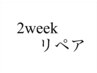 2week
リペア